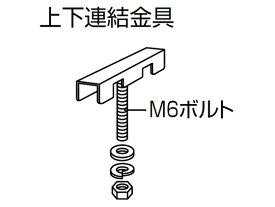 上下連結金具

M6ボルト